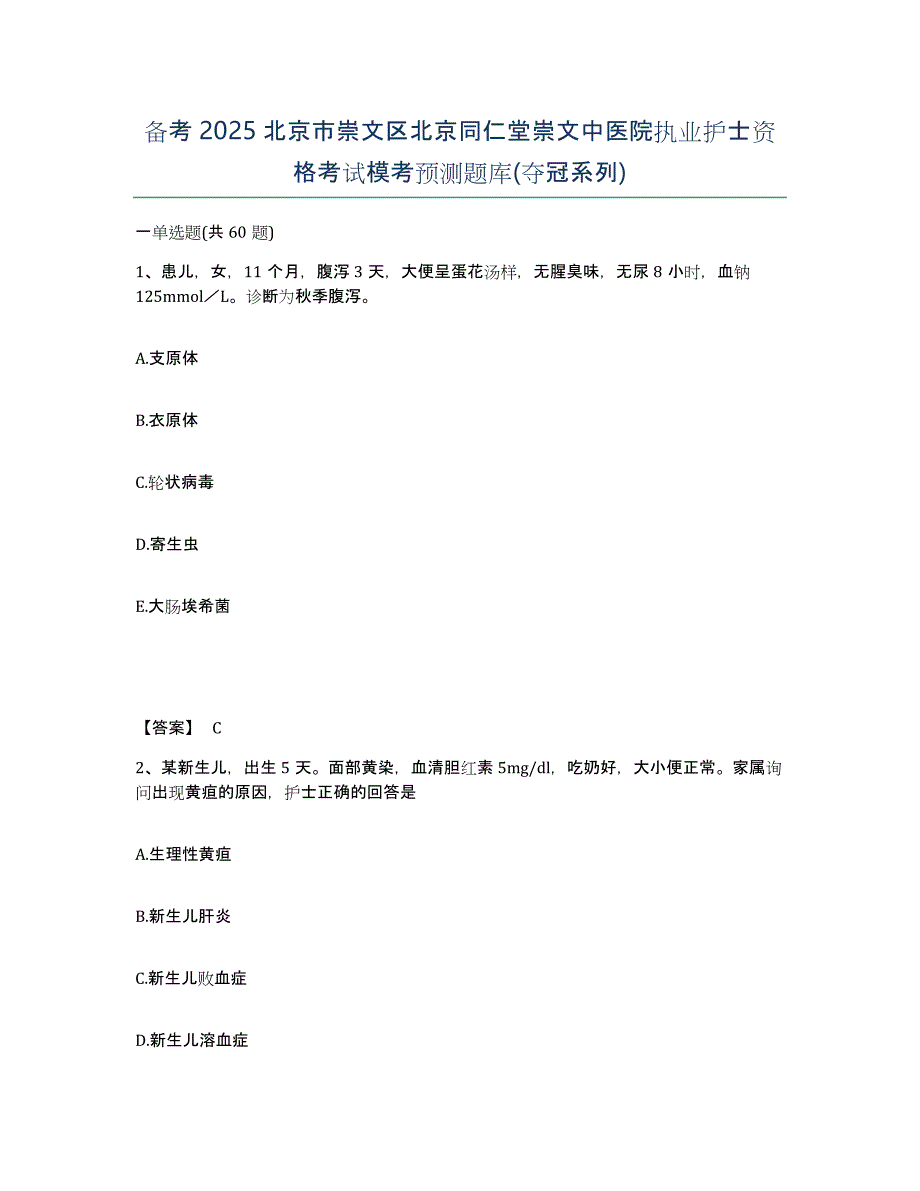 备考 2025 北京市崇文区北京同仁堂崇文中医院执业护士资格考试模考预测题库(夺冠系列)

一单选题(共 60 题)

1、患儿，女，11 个月，腹泻 3 天，大便呈蛋花汤样，无腥臭味，无尿 8 小时，血钠 125mmol／L。诊断为秋季腹泻。

A.支原体

B.衣原体

C.轮状病毒

D.寄生虫

E.大肠埃希菌

【答案】 C

2、某新生儿，出生 5 天。面部黄染，血清胆红素 5mg/dl，吃奶好，大小便正常。家属询问出现黄疸的原因，护士正确的回答是

A.生理性黄疸

B.新生儿肝炎

C.新生儿败血症

D.新生儿溶血症